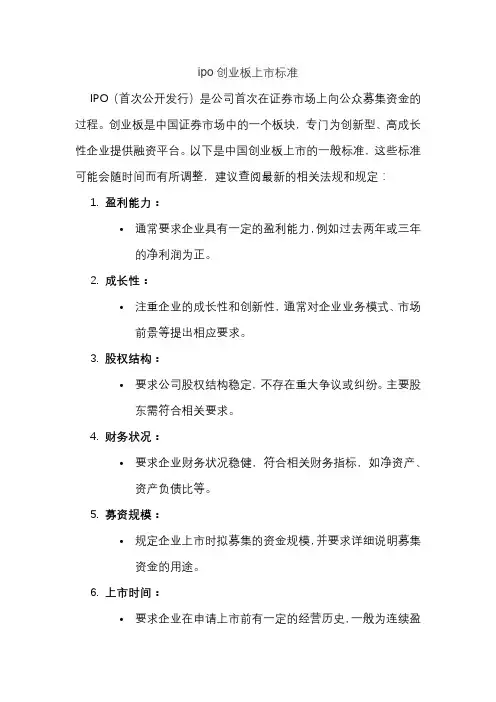 ipo 创业板上市标准

IPO（首次公开发行）是公司首次在证券市场上向公众募集资金的过程。创业板是中国证券市场中的一个板块，专门为创新型、高成长性企业提供融资平台。以下是中国创业板上市的一般标准，这些标准可能会随时间而有所调整，建议查阅最新的相关法规和规定：

1. 盈利能力：
• 通常要求企业具有一定的盈利能力，例如过去两年或三年的净利润为正。

2. 成长性：
• 注重企业的成长性和创新性，通常对企业业务模式、市场前景等提出相应要求。

3. 股权结构：
• 要求公司股权结构稳定，不存在重大争议或纠纷。主要股东需符合相关要求。

4. 财务状况：
• 要求企业财务状况稳健，符合相关财务指标，如净资产、资产负债比等。

5. 募资规模：
• 规定企业上市时拟募集的资金规模，并要求详细说明募集资金的用途。

6. 上市时间：
• 要求企业在申请上市前有一定的经营历史，一般为连续盈